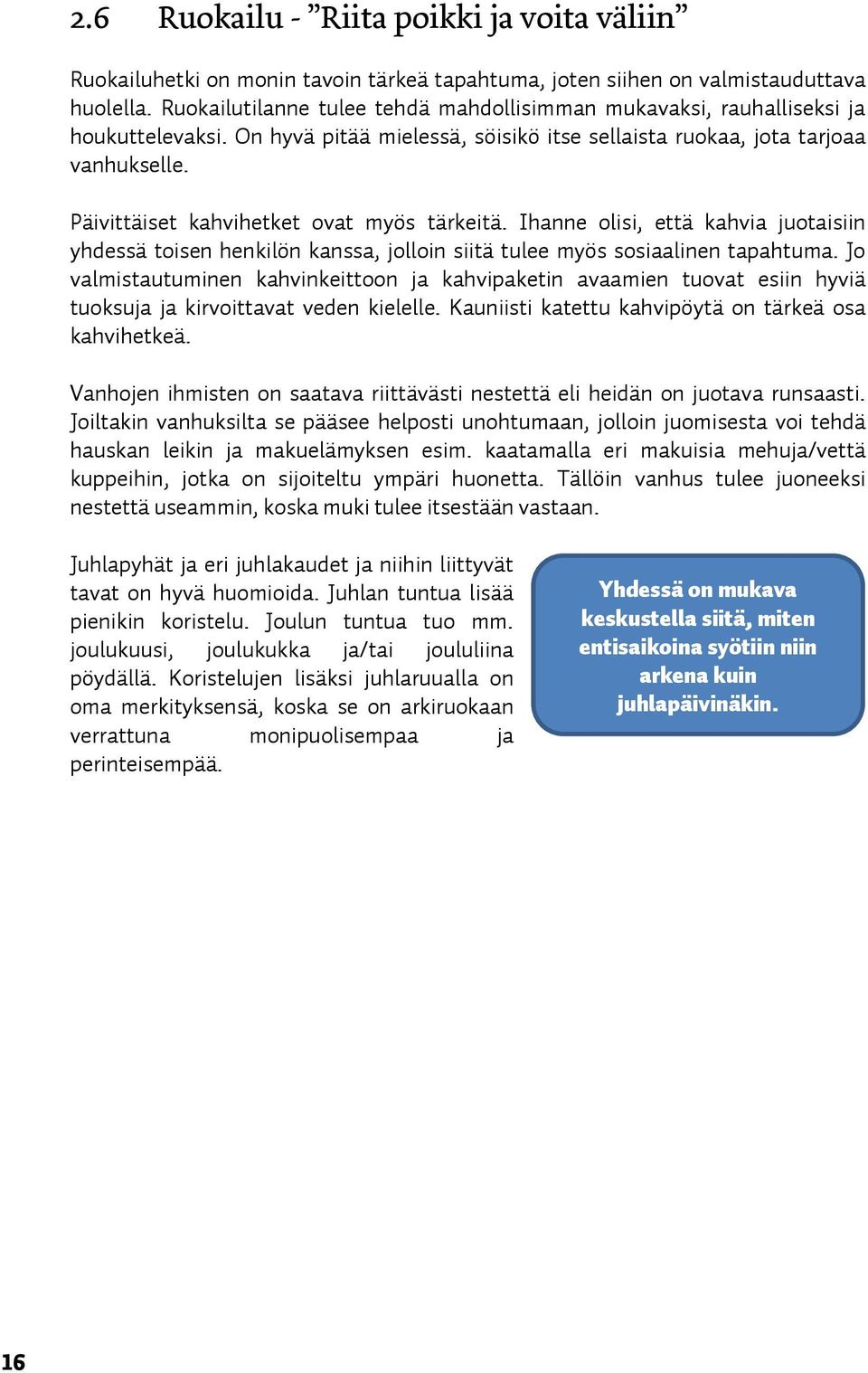 2.6 Ruokailu - ”Riita poikki ja voita väliin”

Ruokailuhetki on monin tavoin tärkeä tapahtuma, joten siihen on valmistauduttava huolella. Ruokailutilanne tulee tehdä mahdollisimman mukavaksi, rauhalliseksi ja houkuttelevaksi. On hyvä pitää mielessä, söisikö itse sellaista ruokaa, jota tarjoaa vanhukselle.

Päivittäiset kahvihetket ovat myös tärkeitä. Ihanne olisi, että kahvia juotaisiin yhdessä toisen henkilön kanssa, jolloin siitä tulee myös sosiaalinen tapahtuma. Jo valmistautuminen kahvinkeittoon ja kahvipaketin avaamien tuovat esiin hyviä tuoksuja ja kirvoittavat veden kielelle. Kauniisti katettu kahvipöytä on tärkeä osa kahvihetkeä.

Vanhojen ihmisten on saatava riittävästi nestettä eli heidän on juotava runsaasti. Joiltakin vanhuksilta se pääsee helposti unohtumaan, jolloin juomisesta voi tehdä hauskan leikin ja makuelämyksen esim. kaatamalla eri makuisia mehuja/vettä kuppeihin, jotka on sijoiteltu ympäri huonetta. Tällöin vanhus tulee juoneeksi nestettä useammin, koska muki tulee itsestään vastaan.

Juhlapyhät ja eri juhlakaudet ja niihin liittyvät tavat on hyvä huomioida. Juhlan tuntua lisää pienikin koristelu. Joulun tuntua tuo mm. joulukuusi, joulukukka ja/tai joululiina pöydällä. Koristelujen lisäksi juhlaruualla on oma merkityksensä, koska se on arkiruokaan verrattuna monipuolisempaa ja perinteisempää.

Yhdessä on mukava keskustella siitä, miten entisaikoina syötiin niin arkena kuin juhlapäivinäkin.

16